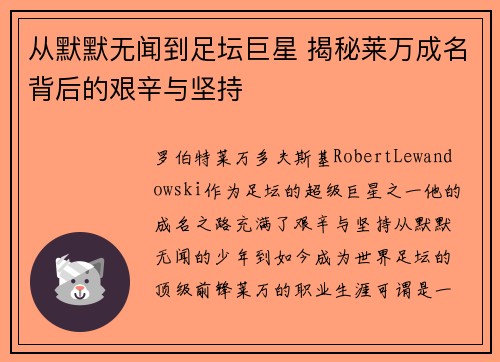 从默默无闻到足坛巨星 揭秘莱万成名背后的艰辛与坚持

罗伯特莱万多夫斯基RobertLewandowski作为足坛的超级巨星之一他的成名之路充满了艰辛与坚持从默默无闻的少年到如今成为世界足坛的顶级前锋莱万的职业生涯可谓是一